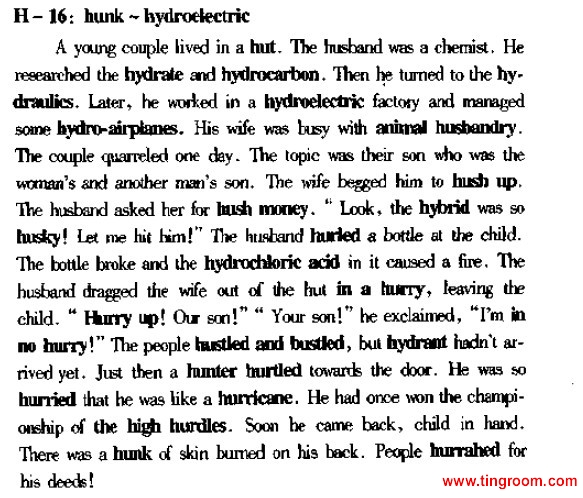 H – 16: hunk ~ hydroelectric

A young couple lived in a hut. The husband was a chemist. He researched the hydrate and hydrocarbon. Then he turned to the hydraulics. Later, he worked in a hydroelectric factory and managed some hydro-airplanes. His wife was busy with animal husbandry. The couple quarreled one day. The topic was their son who was the woman's and another man's son. The wife begged him to hush up. The husband asked her for hush money. " Look, the hybrid was so husky! Let me hit him!" The husband hurled a bottle at the child. The bottle broke and the hydrochloric acid in it caused a fire. The husband dragged the wife out of the hut in a hurry, leaving the child. " Hurry up! Our son!" " Your son!" he exclaimed, "I'm in no hurry!" The people hustled and bustled, but hydrant hadn't arrived yet. Just then a hunter hurtled towards the door. He was so hurried that he was like a hurricane. He had once won the championship of the high hurdles. Soon he came back, child in hand. There was a hunk of skin burned on his back. People hurrahed for his deeds!

www.tingroom.com